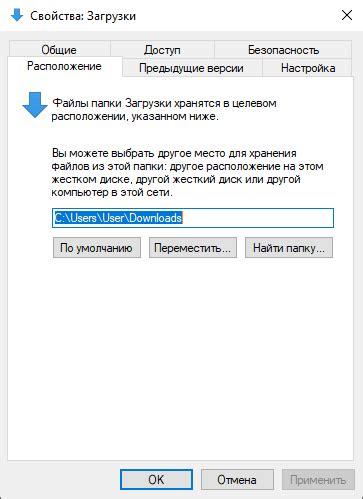 Свойства: Загрузки

Общие
Доступ
Безопасность
Расположение
Предыдущие версии
Настройка

Файлы папки Загрузки хранятся в целевом расположении, указанном ниже.

Вы можете выбрать другое место для хранения файлов из этой папки: другое расположение на этом жестком диске, другой жесткий диск или другой компьютер в этой сети.

C:\Users\User\Downloads

По умолчанию
Переместить...
Найти папку...

OK
Отмена
Применить